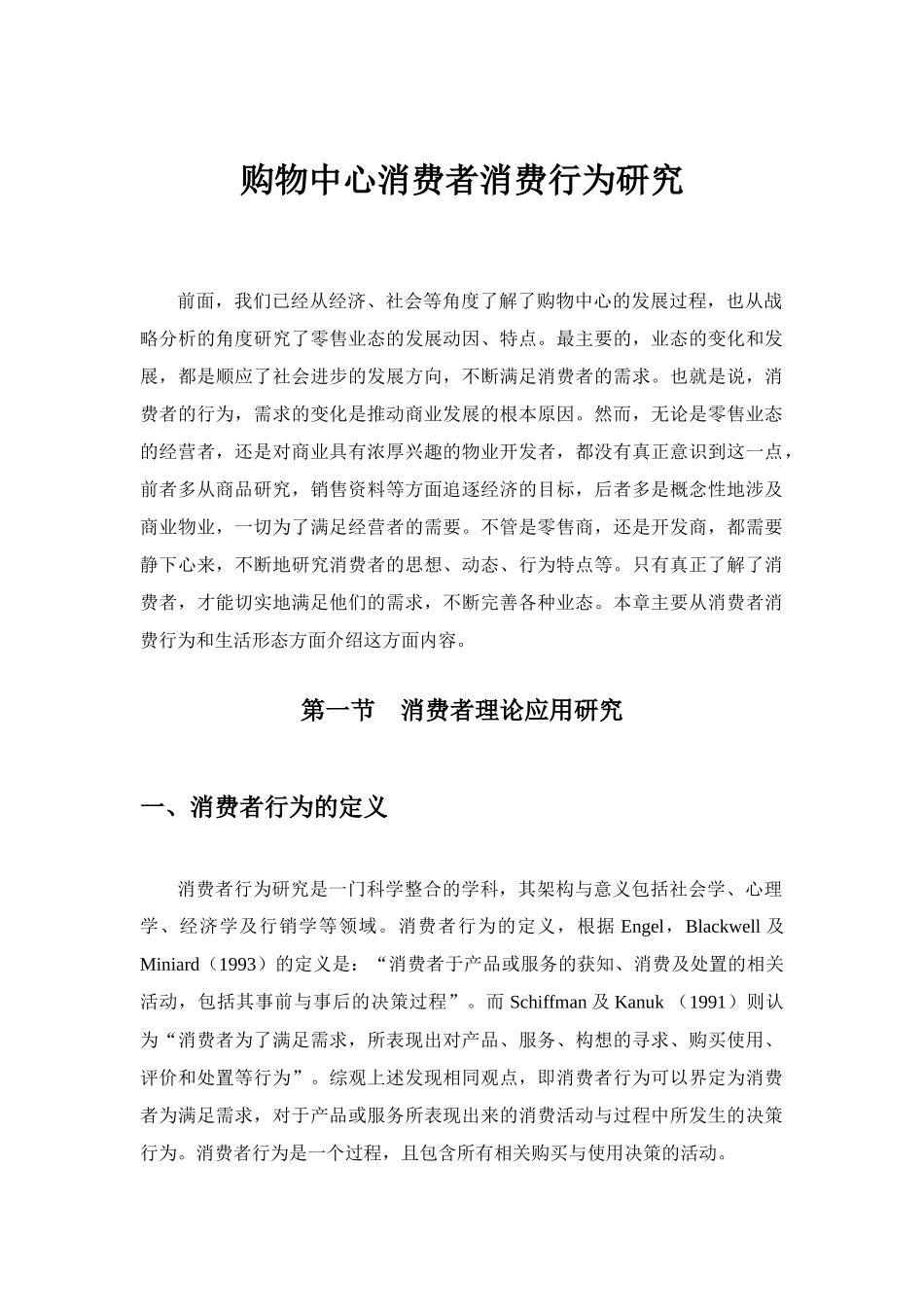 购物中心消费者消费行为研究

前面，我们已经从经济、社会等角度了解了购物中心的发展过程，也从战略分析的角度研究了零售业态的发展动因、特点。最主要的，业态的变化和发展，都是顺应了社会进步的发展方向，不断满足消费者的需求。也就是说，消费者的行为，需求的变化是推动商业发展的根本原因。然而，无论是零售业态的经营者，还是对商业具有浓厚兴趣的物业开发者，都没有真正意识到这一点，前者多从商品研究，销售资料等方面追逐经济的目标，后者多是概念性地涉及商业物业，一切为了满足经营者的需要。不管是零售商，还是开发商，都需要静下心来，不断地研究消费者的思想、动态、行为特点等。只有真正了解了消费者，才能切实地满足他们的需求，不断完善各种业态。本章主要从消费者消费行为和生活形态方面介绍这方面内容。

第一节　消费者理论应用研究

一、消费者行为的定义

消费者行为研究是一门科学整合的学科，其架构与意义包括社会学、心理学、经济学及行销学等领域。消费者行为的定义，根据 Engel，Blackwell 及 Miniard（1993）的定义是：“消费者于产品或服务的获知、消费及处置的相关活动，包括其事前与事后的决策过程”。而 Schiffman 及 Kanuk （1991）则认为“消费者为了满足需求，所表现出对产品、服务、构想的寻求、购买使用、评价和处置等行为”。综观上述发现相同观点，即消费者行为可以界定为消费者为满足需求，对于产品或服务所表现出来的消费活动与过程中所发生的决策行为。消费者行为是一个过程，且包含所有相关购买与使用决策的活动。